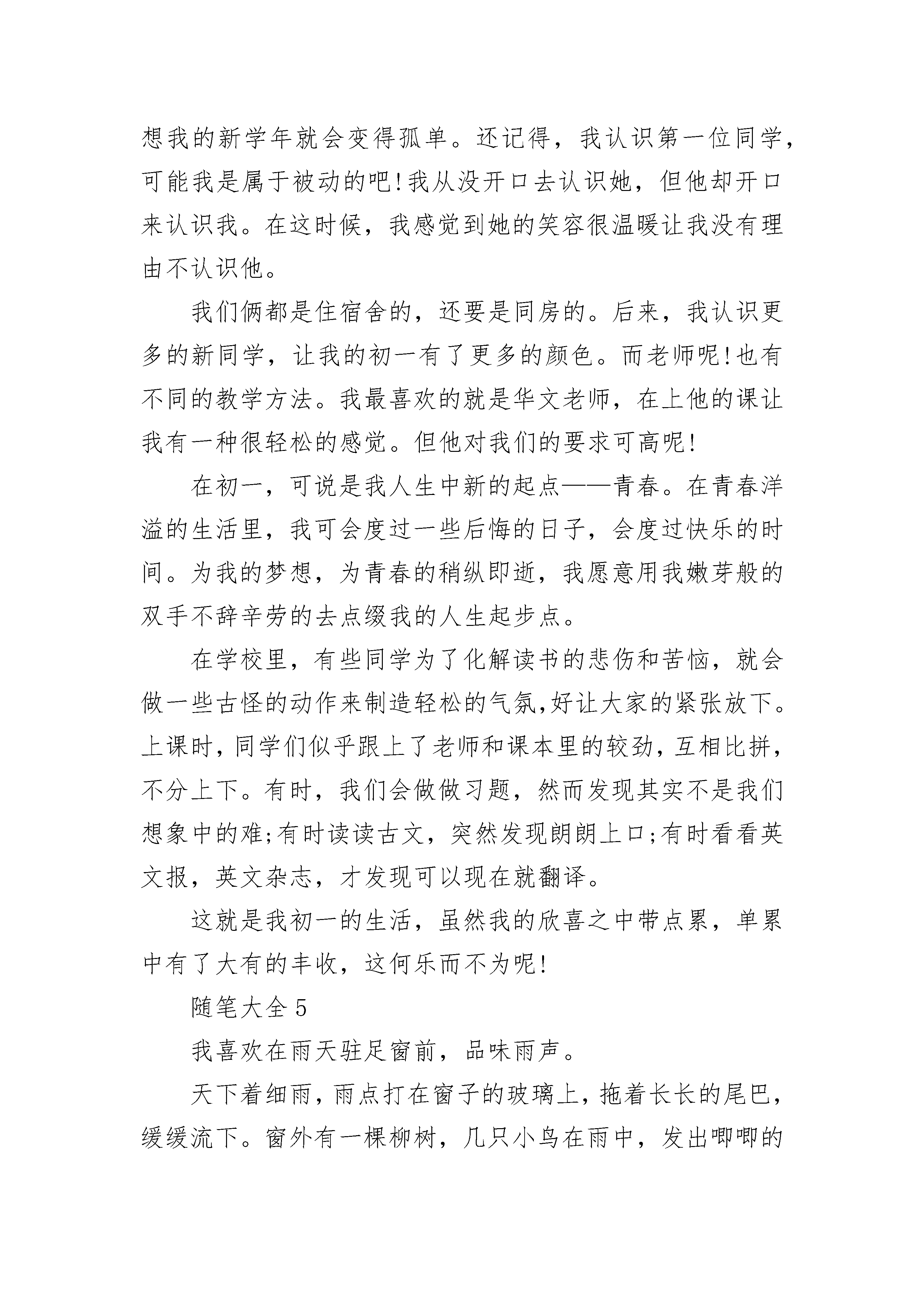 想我的新学年就会变得孤单。还记得，我认识第一位同学，可能我是属于被动的吧!我从没开口去认识她，但他却开口来认识我。在这时候，我感觉到她的笑容很温暖让我没有理由不认识他。

我们俩都是住宿舍的，还要是同房的。后来，我认识更多的新同学，让我的初一有了更多的颜色。而老师呢!也有不同的教学方法。我最喜欢的就是华文老师，在上他的课让我有一种很轻松的感觉。但他对我们的要求可高呢!

在初一，可说是我人生中新的起点——青春。在青春洋溢的生活里，我可会度过一些后悔的日子，会度过快乐的时间。为我的梦想，为青春的稍纵即逝，我愿意用我嫩芽般的双手不辞辛劳的去点缀我的人生起步点。

在学校里，有些同学为了化解读书的悲伤和苦恼，就会做一些古怪的动作来制造轻松的气氛,好让大家的紧张放下。上课时，同学们似乎跟上了老师和课本里的较劲，互相比拼，不分上下。有时，我们会做做习题，然而发现其实不是我们想象中的难;有时读读古文，突然发现朗朗上口;有时看看英文报，英文杂志，才发现可以现在就翻译。

这就是我初一的生活，虽然我的欣喜之中带点累，单累中有了大有的丰收，这何乐而不为呢!

随笔大全5

我喜欢在雨天驻足窗前，品味雨声。

天下着细雨，雨点打在窗子的玻璃上，拖着长长的尾巴，缓缓流下。窗外有一棵柳树，几只小鸟在雨中，发出唧唧的